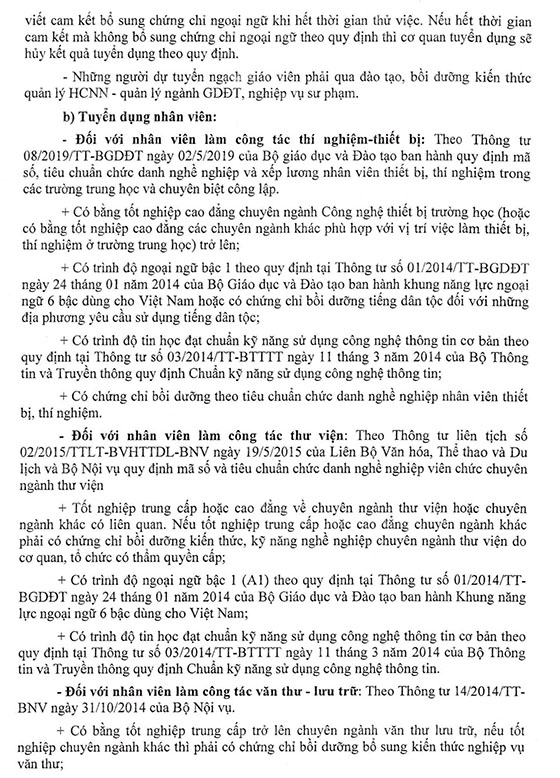 viết cam kết bổ sung chứng chỉ ngoại ngữ khi hết thời gian thử việc. Nếu hết thời gian cam kết mà không bổ sung chứng chỉ ngoại ngữ theo quy định thì cơ quan tuyển dụng sẽ hủy kết quả tuyển dụng theo quy định.

- Những người dự tuyển ngạch giáo viên phải qua đào tạo, bồi dưỡng kiến thức quản lý HCNN - quản lý ngành GDĐT, nghiệp vụ sư phạm.

b) Tuyển dụng nhân viên:

- Đối với nhân viên làm công tác thí nghiệm-thiết bị: Theo Thông tư 08/2019/TT-BGDĐT ngày 02/5/2019 của Bộ giáo dục và Đào tạo ban hành quy định mã số, tiêu chuẩn chức danh nghề nghiệp và xếp lương nhân viên thiết bị, thí nghiệm trong các trường trung học và chuyên biệt công lập.

+ Có bằng tốt nghiệp cao đẳng chuyên ngành Công nghệ thiết bị trường học (hoặc có bằng tốt nghiệp cao đẳng các chuyên ngành khác phù hợp với vị trí việc làm thiết bị, thí nghiệm ở trường trung học) trở lên;

+ Có trình độ ngoại ngữ bậc 1 theo quy định tại Thông tư số 01/2014/TT-BGDĐT ngày 24 tháng 01 năm 2014 của Bộ Giáo dục và Đào tạo ban hành khung năng lực ngoại ngữ 6 bậc dùng cho Việt Nam hoặc có chứng chỉ bồi dưỡng tiếng dân tộc đối với những địa phương yêu cầu sử dụng tiếng dân tộc;

+ Có trình độ tin học đạt chuẩn kỹ năng sử dụng công nghệ thông tin cơ bản theo quy định tại Thông tư số 03/2014/TT-BTTTT ngày 11 tháng 3 năm 2014 của Bộ Thông tin và Truyền thông quy định Chuẩn kỹ năng sử dụng công nghệ thông tin;

+ Có chứng chỉ bồi dưỡng theo tiêu chuẩn chức danh nghề nghiệp nhân viên thiết bị, thí nghiệm.

- Đối với nhân viên làm công tác thư viện: Theo Thông tư liên tịch số 02/2015/TTLT-BVHTTDL-BNV ngày 19/5/2015 của Liên Bộ Văn hóa, Thể thao và Du lịch và Bộ Nội vụ quy định mã số và tiêu chuẩn chức danh nghề nghiệp viên chức chuyên ngành thư viện

+ Tốt nghiệp trung cấp hoặc cao đẳng về chuyên ngành thư viện hoặc chuyên ngành khác có liên quan. Nếu tốt nghiệp trung cấp hoặc cao đẳng chuyên ngành khác phải có chứng chỉ bồi dưỡng kiến thức, kỹ năng nghề nghiệp chuyên ngành thư viện do cơ quan, tổ chức có thẩm quyền cấp;

+ Có trình độ ngoại ngữ bậc 1 (A1) theo quy định tại Thông tư số 01/2014/TT-BGDĐT ngày 24 tháng 01 năm 2014 của Bộ Giáo dục và Đào tạo ban hành Khung năng lực ngoại ngữ 6 bậc dùng cho Việt Nam;

+ Có trình độ tin học đạt chuẩn kỹ năng sử dụng công nghệ thông tin cơ bản theo quy định tại Thông tư số 03/2014/TT-BTTTT ngày 11 tháng 3 năm 2014 của Bộ Thông tin và Truyền thông quy định Chuẩn kỹ năng sử dụng công nghệ thông tin.

- Đối với nhân viên làm công tác văn thư - lưu trữ: Theo Thông tư 14/2014/TT-BNV ngày 31/10/2014 của Bộ Nội vụ.

+ Có bằng tốt nghiệp trung cấp trở lên chuyên ngành văn thư lưu trữ, nếu tốt nghiệp chuyên ngành khác thì phải có chứng chỉ bồi dưỡng bổ sung kiến thức nghiệp vụ văn thư;